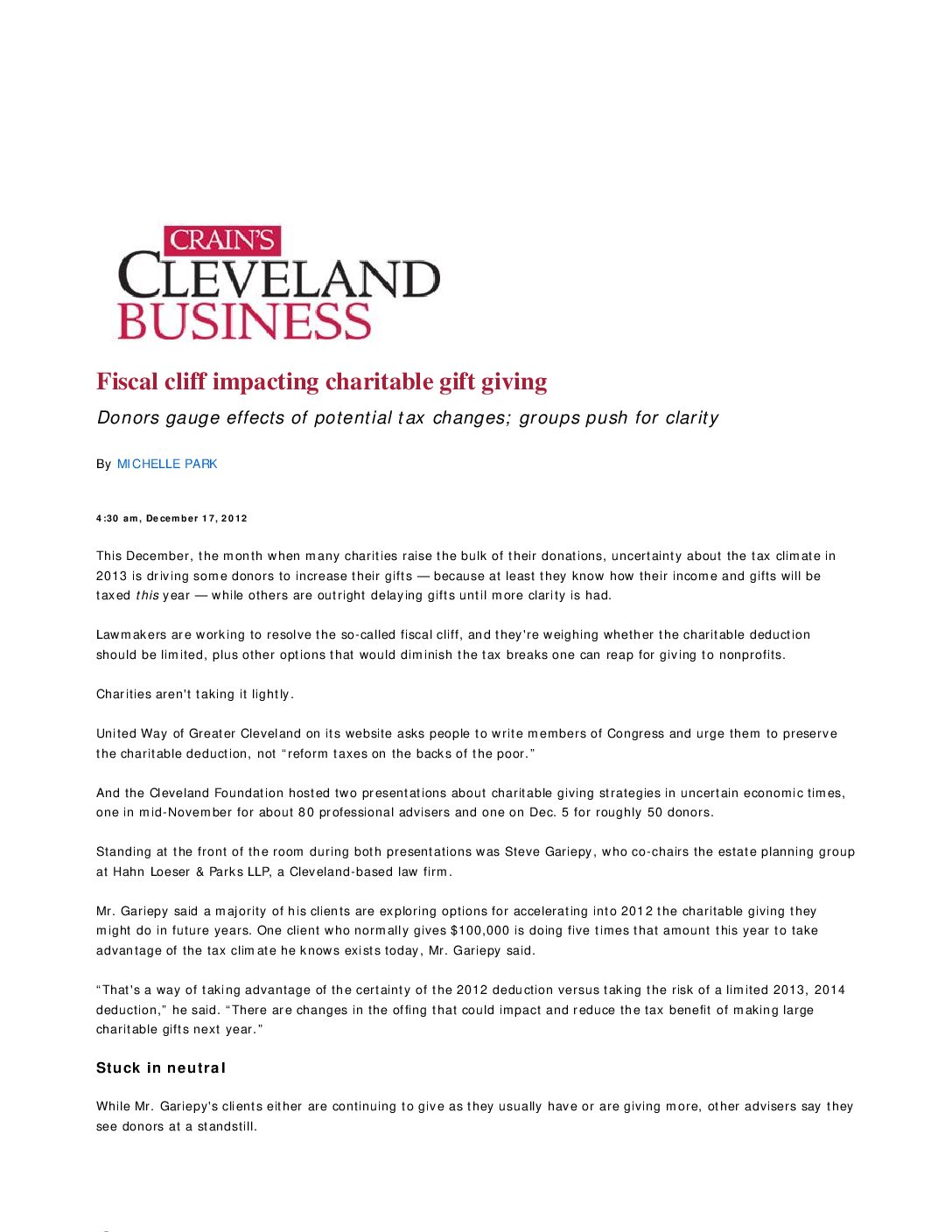 CRAIN'S
CLEVELAND
BUSINESS

Fiscal cliff impacting charitable gift giving

Donors gauge effects of potential tax changes; groups push for clarity

By MICHELLE PARK

4:30 am, December 17, 2012

This December, the month when many charities raise the bulk of their donations, uncertainty about the tax climate in 2013 is driving some donors to increase their gifts — because at least they know how their income and gifts will be taxed this year — while others are outright delaying gifts until more clarity is had.

Lawmakers are working to resolve the so-called fiscal cliff, and they're weighing whether the charitable deduction should be limited, plus other options that would diminish the tax breaks one can reap for giving to nonprofits.

Charities aren't taking it lightly.

United Way of Greater Cleveland on its website asks people to write members of Congress and urge them to preserve the charitable deduction, not "reform taxes on the backs of the poor."

And the Cleveland Foundation hosted two presentations about charitable giving strategies in uncertain economic times, one in mid-November for about 80 professional advisers and one on Dec. 5 for roughly 50 donors.

Standing at the front of the room during both presentations was Steve Gariepy, who co-chairs the estate planning group at Hahn Loeser & Parks LLP, a Cleveland-based law firm.

Mr. Gariepy said a majority of his clients are exploring options for accelerating into 2012 the charitable giving they might do in future years. One client who normally gives $100,000 is doing five times that amount this year to take advantage of the tax climate he knows exists today, Mr. Gariepy said.

"That's a way of taking advantage of the certainty of the 2012 deduction versus taking the risk of a limited 2013, 2014 deduction," he said. "There are changes in the offing that could impact and reduce the tax benefit of making large charitable gifts next year."

Stuck in neutral

While Mr. Gariepy's clients either are continuing to give as they usually have or are giving more, other advisers say they see donors at a standstill.